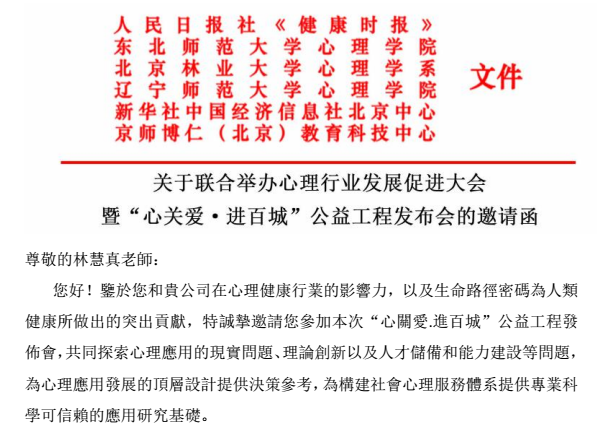 人民日报社《健康时报》
东北师范大学心理学院
北京林业大学心理学系
辽宁师范大学心理学院
新华社中国经济信息社北京中心
京师博仁（北京）教育科技中心

文件

关于联合举办心理行业发展促进大会
暨“心关爱·进百城”公益工程发布会的邀请函

尊敬的林慧真老師：

您好！鑒於您和貴公司在心理健康行業的影響力，以及生命路徑密碼為人類健康所做出的突出貢獻，特誠摯邀請您參加本次“心關愛.進百城”公益工程發佈會，共同探索心理應用的現實問題、理論創新以及人才儲備和能力建設等問題，為心理應用發展的頂層設計提供決策參考，為構建社會心理服務體系提供專業科學可信賴的應用研究基礎。